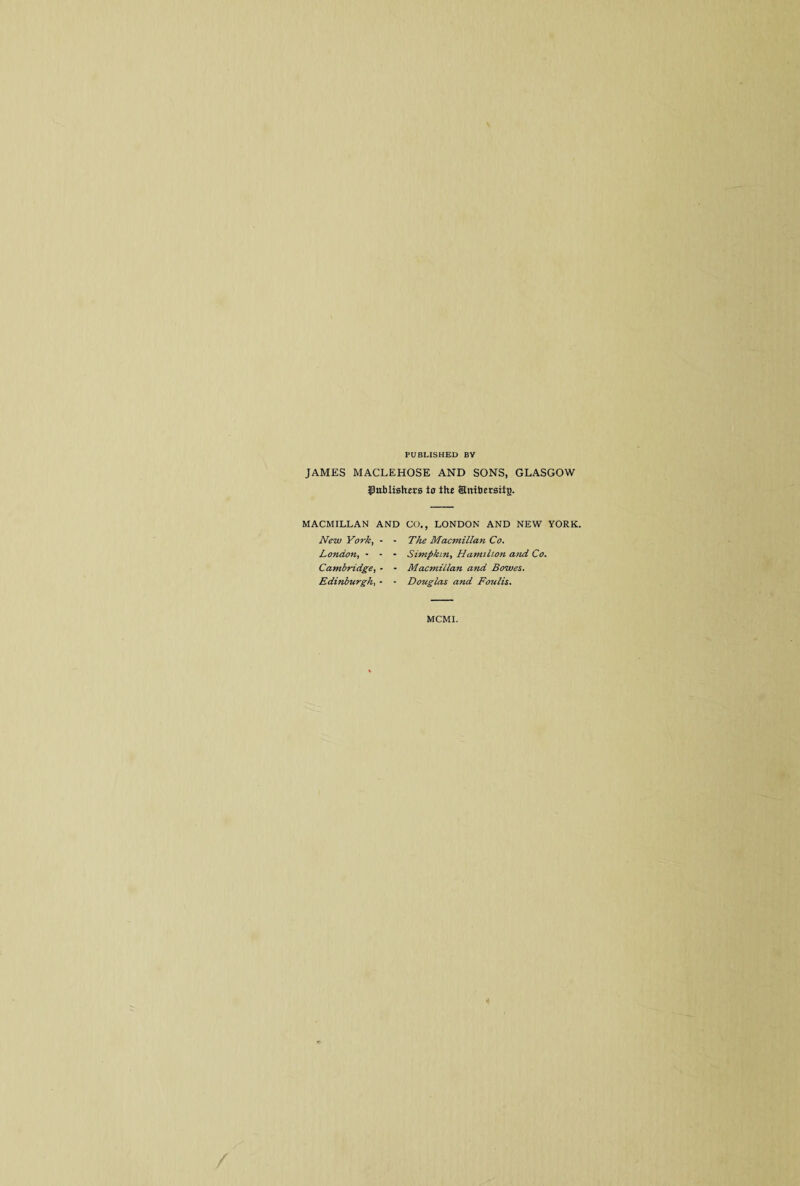 PUBLISHED BY

JAMES MACLEHOSE AND SONS, GLASGOW

Publishers to the University.

MACMILLAN AND CO., LONDON AND NEW YORK.

New York, - - The Macmillan Co.
London, - - - Simpkin, Hamilton and Co.
Cambridge, - - Macmillan and Bowes.
Edinburgh, - - Douglas and Foulis.

MCMI.